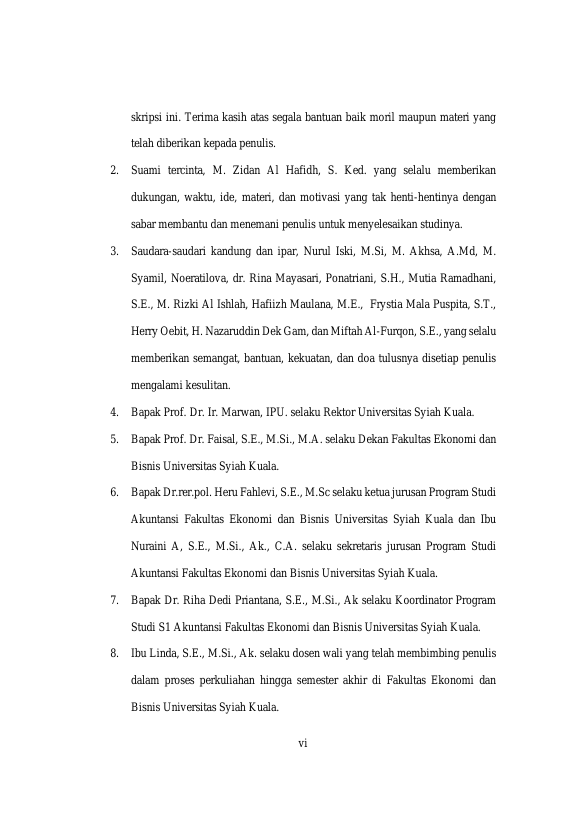 skripsi ini. Terima kasih atas segala bantuan baik moril maupun materi yang telah diberikan kepada penulis.

2. Suami tercinta, M. Zidan Al Hafidh, S. Ked. yang selalu memberikan dukungan, waktu, ide, materi, dan motivasi yang tak henti-hentinya dengan sabar membantu dan menemani penulis untuk menyelesaikan studinya.

3. Saudara-saudari kandung dan ipar, Nurul Iski, M.Si, M. Akhsa, A.Md, M. Syamil, Noeratilova, dr. Rina Mayasari, Ponatriani, S.H., Mutia Ramadhani, S.E., M. Rizki Al Ishlah, Hafiizh Maulana, M.E., Frystia Mala Puspita, S.T., Herry Oebit, H. Nazaruddin Dek Gam, dan Miftah Al-Furqon, S.E., yang selalu memberikan semangat, bantuan, kekuatan, dan doa tulusnya disetiap penulis mengalami kesulitan.

4. Bapak Prof. Dr. Ir. Marwan, IPU. selaku Rektor Universitas Syiah Kuala.

5. Bapak Prof. Dr. Faisal, S.E., M.Si., M.A. selaku Dekan Fakultas Ekonomi dan Bisnis Universitas Syiah Kuala.

6. Bapak Dr.rer.pol. Heru Fahlevi, S.E., M.Sc selaku ketua jurusan Program Studi Akuntansi Fakultas Ekonomi dan Bisnis Universitas Syiah Kuala dan Ibu Nuraini A, S.E., M.Si., Ak., C.A. selaku sekretaris jurusan Program Studi Akuntansi Fakultas Ekonomi dan Bisnis Universitas Syiah Kuala.

7. Bapak Dr. Riha Dedi Priantana, S.E., M.Si., Ak selaku Koordinator Program Studi S1 Akuntansi Fakultas Ekonomi dan Bisnis Universitas Syiah Kuala.

8. Ibu Linda, S.E., M.Si., Ak. selaku dosen wali yang telah membimbing penulis dalam proses perkuliahan hingga semester akhir di Fakultas Ekonomi dan Bisnis Universitas Syiah Kuala.

vi